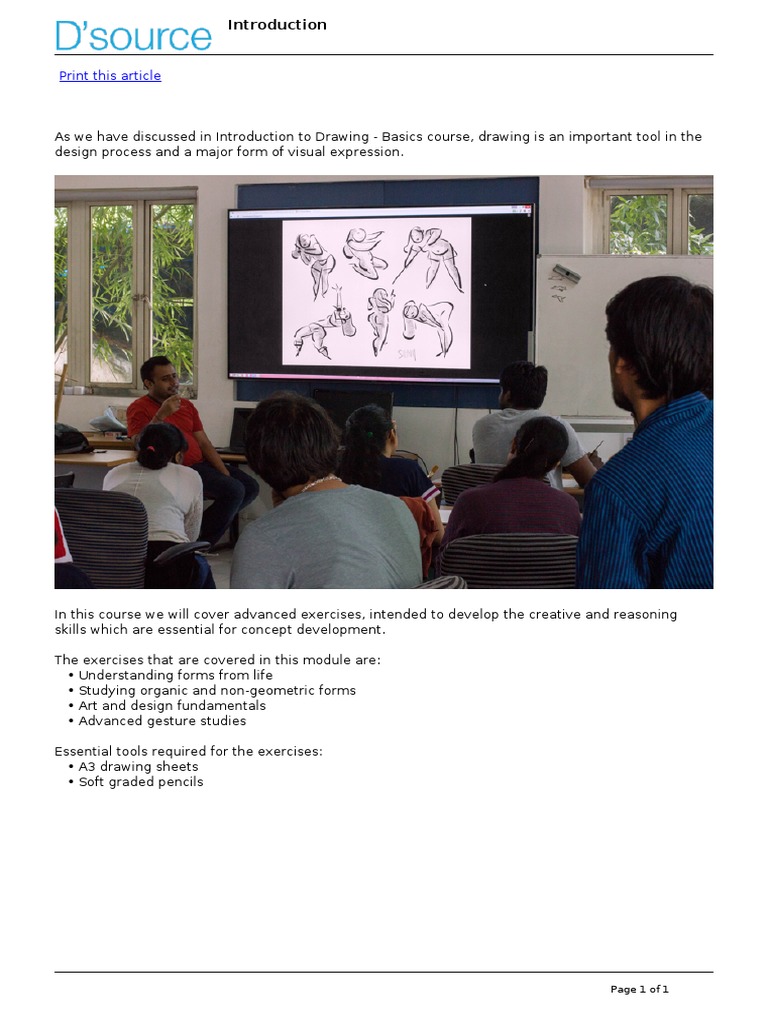 D'source Introduction

Print this article

As we have discussed in Introduction to Drawing - Basics course, drawing is an important tool in the design process and a major form of visual expression.

In this course we will cover advanced exercises, intended to develop the creative and reasoning skills which are essential for concept development.

The exercises that are covered in this module are:
• Understanding forms from life
• Studying organic and non-geometric forms
• Art and design fundamentals
• Advanced gesture studies

Essential tools required for the exercises:
• A3 drawing sheets
• Soft graded pencils

Page 1 of 1